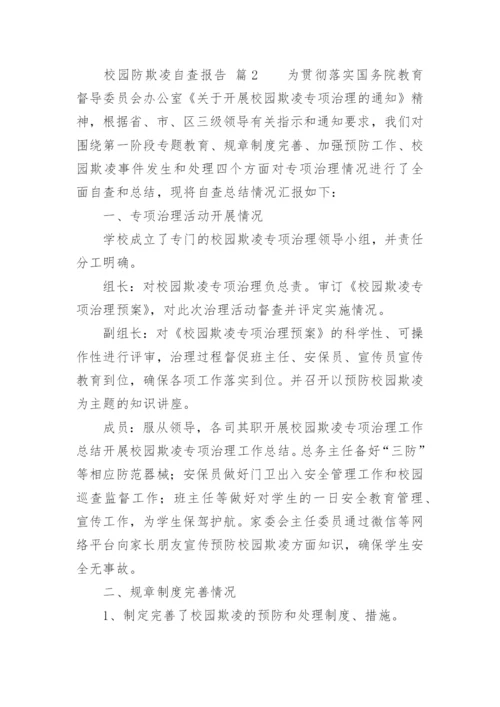 校园防欺凌自查报告 篇2　　为贯彻落实国务院教育督导委员会办公室《关于开展校园欺凌专项治理的通知》精神，根据省、市、区三级领导有关指示和通知要求，我们对围绕第一阶段专题教育、规章制度完善、加强预防工作、校园欺凌事件发生和处理四个方面对专项治理情况进行了全面自查和总结，现将自查总结情况汇报如下：

一、专项治理活动开展情况

学校成立了专门的校园欺凌专项治理领导小组，并责任分工明确。

组长：对校园欺凌专项治理负总责。审订《校园欺凌专项治理预案》，对此次治理活动督查并评定实施情况。

副组长：对《校园欺凌专项治理预案》的科学性、可操作性进行评审，治理过程督促班主任、安保员、宣传员宣传教育到位，确保各项工作落实到位。并召开以预防校园欺凌为主题的知识讲座。

成员：服从领导，各司其职开展校园欺凌专项治理工作总结开展校园欺凌专项治理工作总结。总务主任备好“三防”等相应防范器械；安保员做好门卫出入安全管理工作和校园巡查监督工作；班主任等做好对学生的一日安全教育管理、宣传工作，为学生保驾护航。家委会主任委员通过微信等网络平台向家长朋友宣传预防校园欺凌方面知识，确保学生安全无事故。

二、规章制度完善情况

1、制定完善了校园欺凌的预防和处理制度、措施。